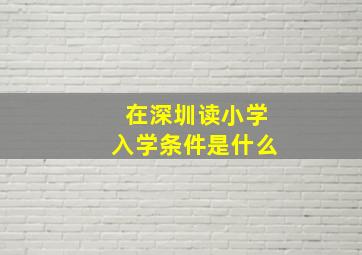 在深圳读小学
入学条件是什么